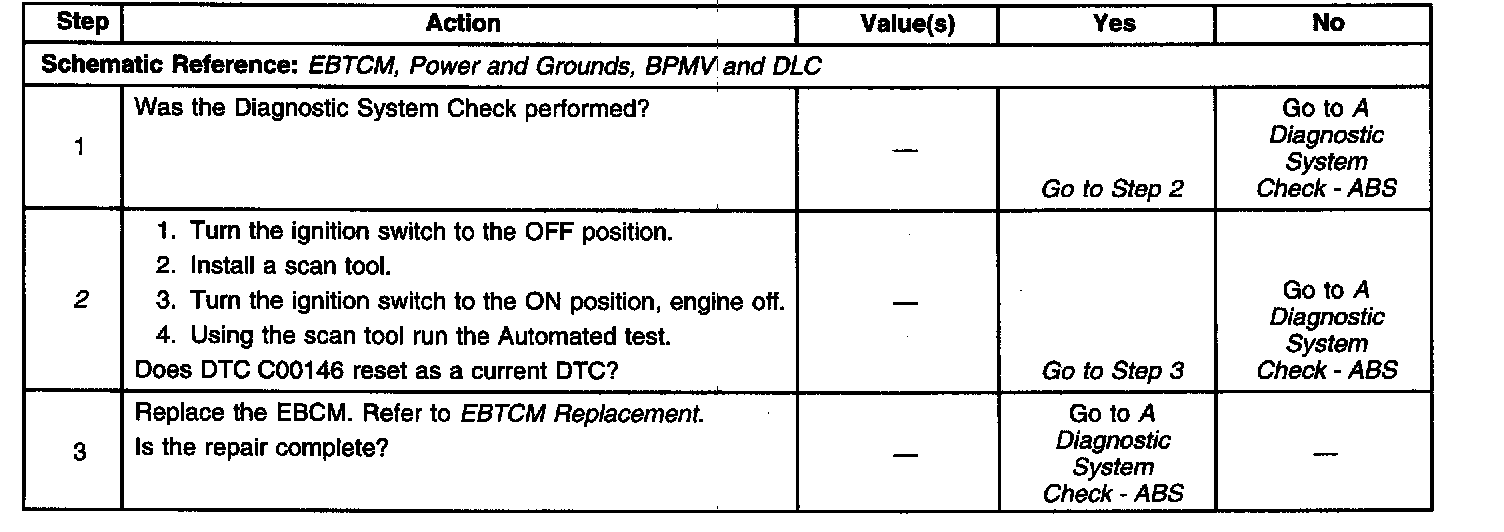 | Step | Action | Value(s) | Yes | No |
|---|---|---|---|---|
| Schematic Reference: EBTCM, Power and Grounds, BPMV and DLC | | | | |
| 1 | Was the Diagnostic System Check performed? | — | Go to Step 2 | Go to A Diagnostic System Check - ABS |
| 2 | 1. Turn the ignition switch to the OFF position. 2. Install a scan tool. 3. Turn the ignition switch to the ON position, engine off. 4. Using the scan tool run the Automated test. Does DTC C00146 reset as a current DTC? | — | Go to Step 3 | Go to A Diagnostic System Check - ABS |
| 3 | Replace the EBCM. Refer to EBTCM Replacement. Is the repair complete? | — | Go to A Diagnostic System Check - ABS | — |